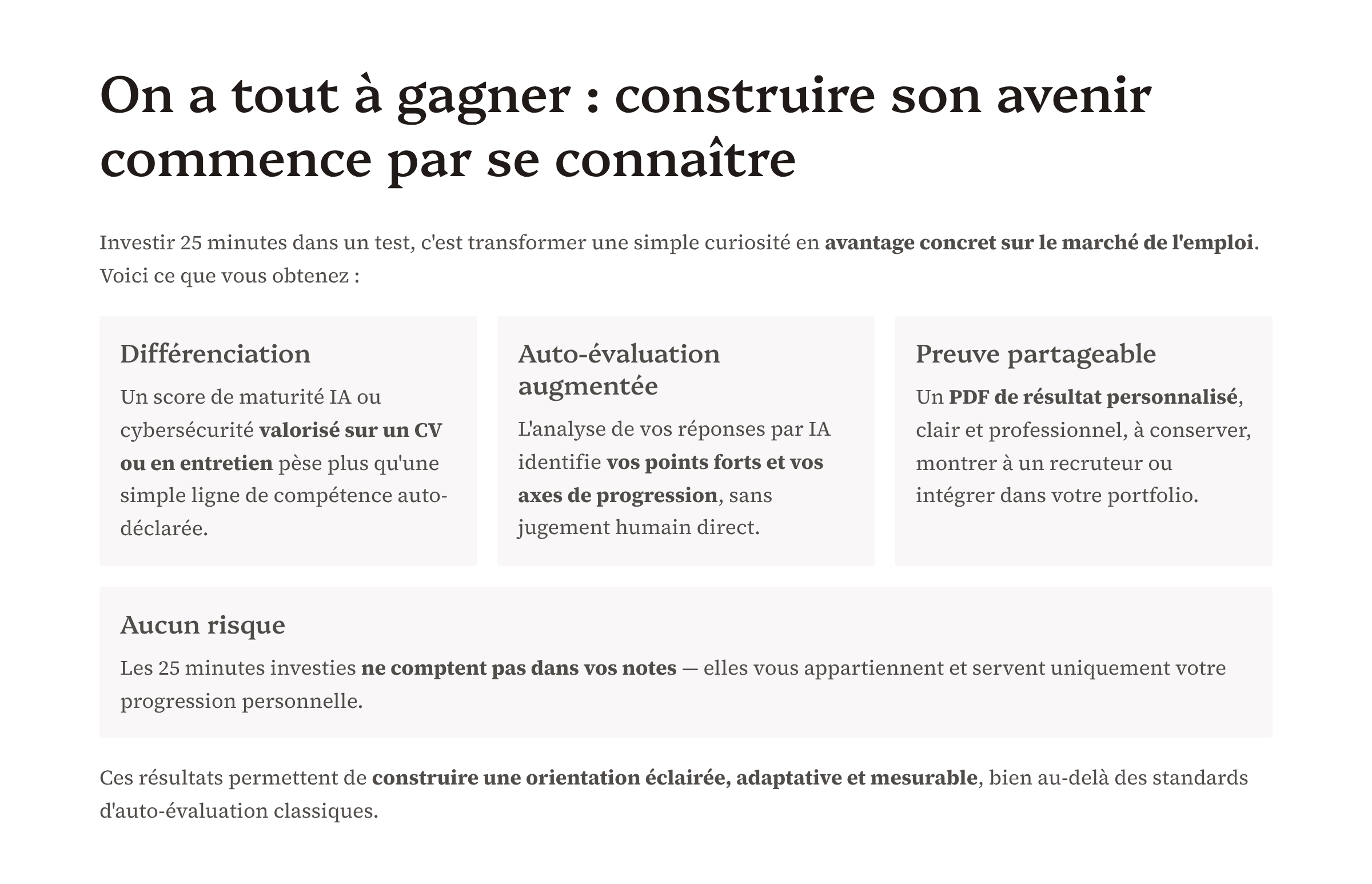 On a tout à gagner : construire son avenir commence par se connaître

Investir 25 minutes dans un test, c'est transformer une simple curiosité en avantage concret sur le marché de l'emploi. Voici ce que vous obtenez :

Différenciation

Un score de maturité IA ou cybersécurité valorisé sur un CV ou en entretien pèse plus qu'une simple ligne de compétence auto-déclarée.

Auto-évaluation augmentée

L'analyse de vos réponses par IA identifie vos points forts et vos axes de progression, sans jugement humain direct.

Preuve partageable

Un PDF de résultat personnalisé, clair et professionnel, à conserver, montrer à un recruteur ou intégrer dans votre portfolio.

Aucun risque

Les 25 minutes investies ne comptent pas dans vos notes — elles vous appartiennent et servent uniquement votre progression personnelle.

Ces résultats permettent de construire une orientation éclairée, adaptative et mesurable, bien au-delà des standards d'auto-évaluation classiques.